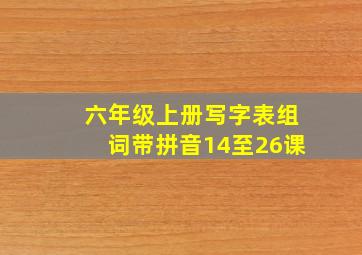 六年级上册写字表组词带拼音14至26课